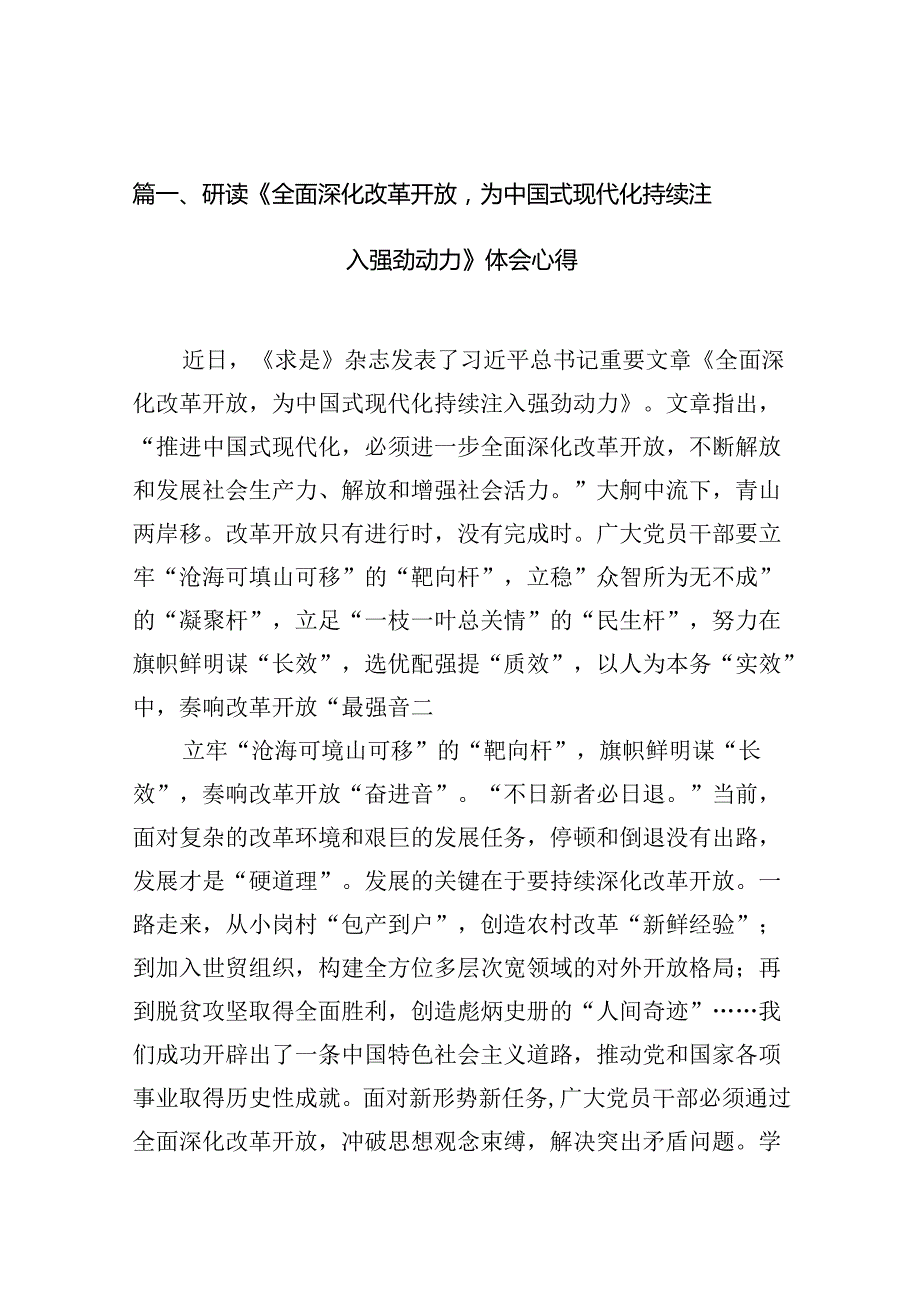 篇一、研读《全面深化改革开放，为中国式现代化持续注入强劲动力》体会心得

近日，《求是》杂志发表了习近平总书记重要文章《全面深化改革开放，为中国式现代化持续注入强劲动力》。文章指出，“推进中国式现代化，必须进一步全面深化改革开放，不断解放和发展社会生产力、解放和增强社会活力。”大舸中流下，青山两岸移。改革开放只有进行时，没有完成时。广大党员干部要立牢“沧海可填山可移”的“靶向杆”，立稳”众智所为无不成”的“凝聚杆”，立足“一枝一叶总关情”的“民生杆”，努力在旗帜鲜明谋“长效”，选优配强提“质效”，以人为本务“实效”中，奏响改革开放“最强音二

立牢“沧海可境山可移”的“靶向杆”，旗帜鲜明谋“长效”，奏响改革开放“奋进音”。“不日新者必日退。”当前，面对复杂的改革环境和艰巨的发展任务，停顿和倒退没有出路，发展才是“硬道理”。发展的关键在于要持续深化改革开放。一路走来，从小岗村“包产到户”，创造农村改革“新鲜经验”；到加入世贸组织，构建全方位多层次宽领域的对外开放格局；再到脱贫攻坚取得全面胜利，创造彪炳史册的“人间奇迹”……我们成功开辟出了一条中国特色社会主义道路，推动党和国家各项事业取得历史性成就。面对新形势新任务,广大党员干部必须通过全面深化改革开放，冲破思想观念束缚，解决突出矛盾问题。学